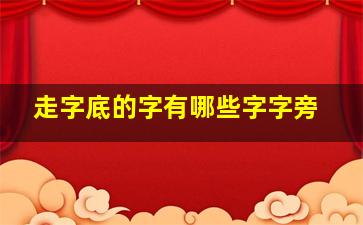 走字底的字有哪些字字旁